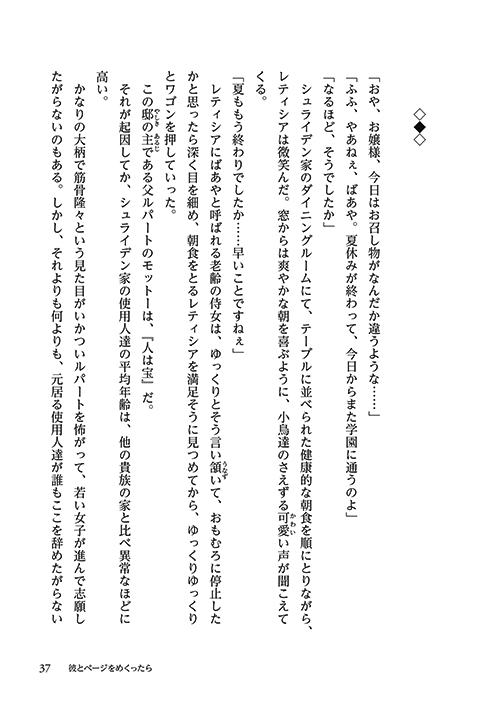 ◇◆◇

「おや、お嬢様、今日はお召し物がなんだか違うような……」

「ふふ、やあねぇ、ばあや。夏休みが終わって、今日からまた学園に通うのよ」

「なるほど、そうでしたか」

シュライデン家のダイニングルームにて、テーブルに並べられた健康的な朝食を順にとりながら、レティシアは微笑んだ。窓からは爽やかな朝を喜ぶように、小鳥達のさえずる可愛い声が聞こえてくる。

「夏ももう終わりでしたか……早いことですねぇ」

レティシアにばあやと呼ばれる老齢の侍女は、ゆっくりとそう言い頷いて、おもむろに停止したかと思ったら深く目を細め、朝食をとるレティシアを満足そうに見つめてから、ゆっくりゆっくりとワゴンを押していった。

この邸の主である父ルパートのモットーは、『人は宝』だ。

それが起因してか、シュライデン家の使用人達の平均年齢は、他の貴族の家と比べ異常なほどに高い。

かなりの大柄で筋骨隆々という見た目がいかついルパートを怖がって、若い女子が進んで志願したがらないのもある。しかし、それよりも何よりも、元居る使用人達が誰もここを辞めたがらない

37 彼とページをめくったら